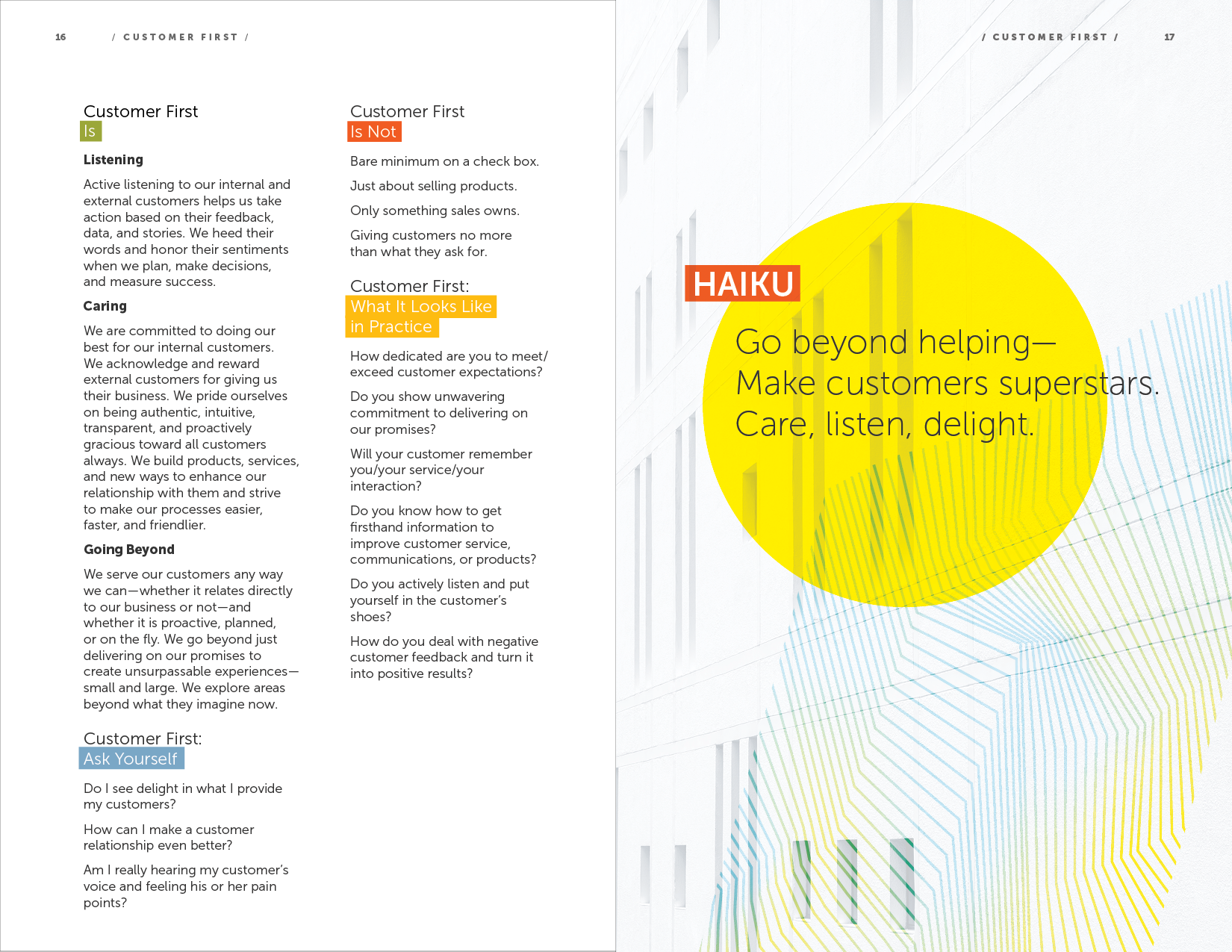 16 / CUSTOMER FIRST /

Customer First
Is

Listening

Active listening to our internal and external customers helps us take action based on their feedback, data, and stories. We heed their words and honor their sentiments when we plan, make decisions, and measure success.

Caring

We are committed to doing our best for our internal customers. We acknowledge and reward external customers for giving us their business. We pride ourselves on being authentic, intuitive, transparent, and proactively gracious toward all customers always. We build products, services, and new ways to enhance our relationship with them and strive to make our processes easier, faster, and friendlier.

Going Beyond

We serve our customers any way we can—whether it relates directly to our business or not—and whether it is proactive, planned, or on the fly. We go beyond just delivering on our promises to create unsurpassable experiences—small and large. We explore areas beyond what they imagine now.

Customer First:
Ask Yourself

Do I see delight in what I provide my customers?

How can I make a customer relationship even better?

Am I really hearing my customer's voice and feeling his or her pain points?

Customer First
Is Not

Bare minimum on a check box.

Just about selling products.

Only something sales owns.

Giving customers no more than what they ask for.

Customer First:
What It Looks Like in Practice

How dedicated are you to meet/exceed customer expectations?

Do you show unwavering commitment to delivering on our promises?

Will your customer remember you/your service/your interaction?

Do you know how to get firsthand information to improve customer service, communications, or products?

Do you actively listen and put yourself in the customer's shoes?

How do you deal with negative customer feedback and turn it into positive results?

/ CUSTOMER FIRST / 17

HAIKU

Go beyond helping—
Make customers superstars.
Care, listen, delight.